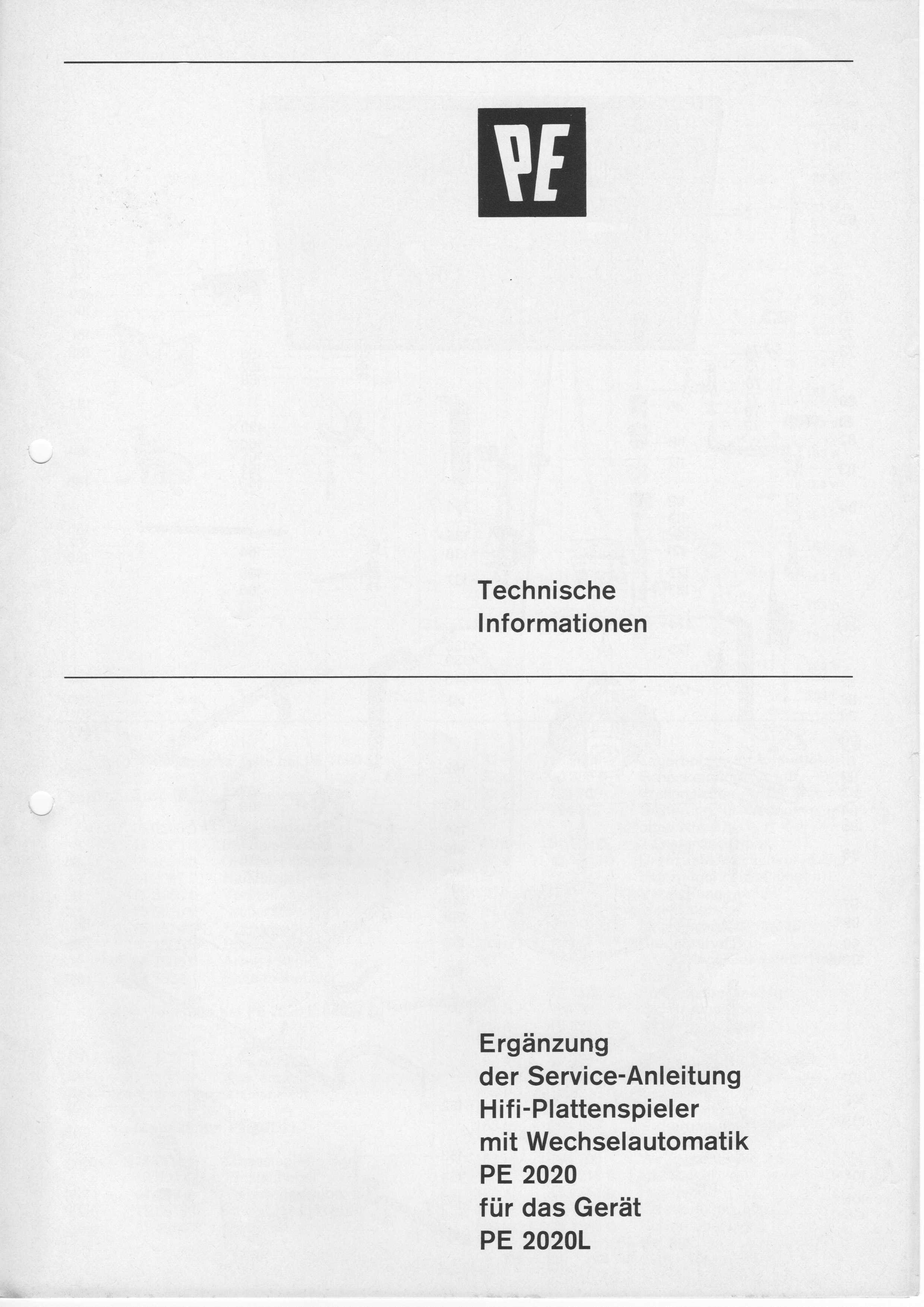 PE

Technische
Informationen

Ergänzung
der Service-Anleitung
Hifi-Plattenspieler
mit Wechselautomatik
PE 2020
für das Gerät
PE 2020L